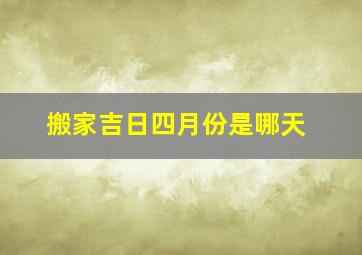 搬家吉日四月份是哪天